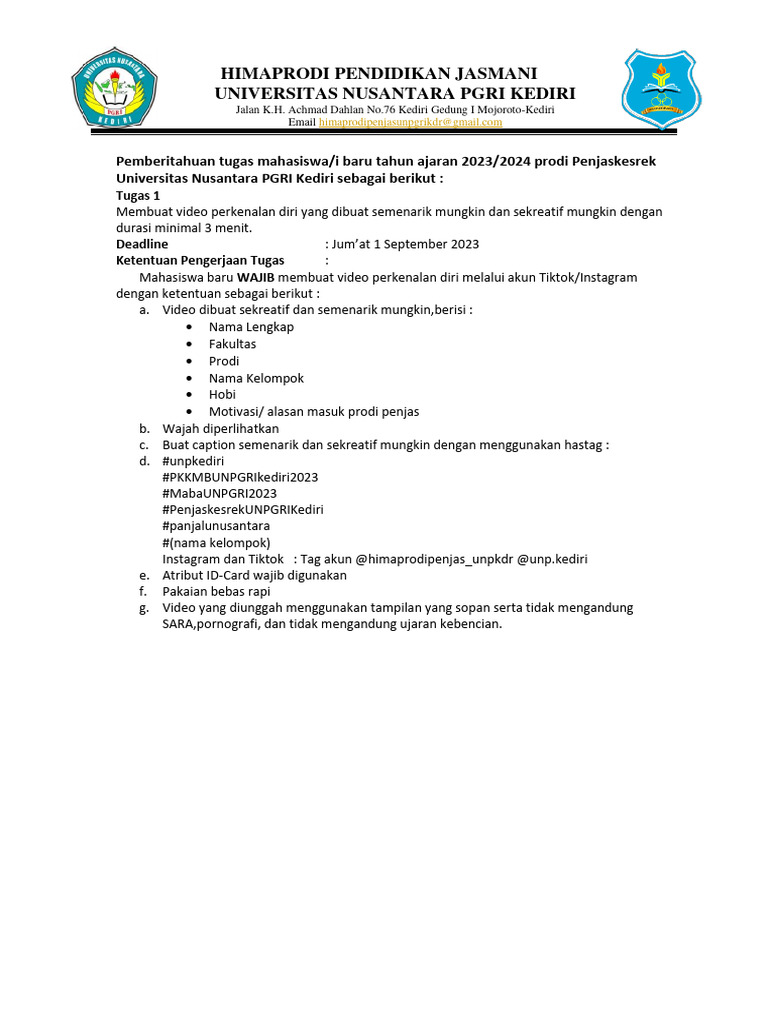 UNIVERSITAS NUSANTARA
PGRI
KEDIRI

HIMAPRODI PENDIDIKAN JASMANI
UNIVERSITAS NUSANTARA PGRI KEDIRI
Jalan K.H. Achmad Dahlan No.76 Kediri Gedung I Mojoroto-Kediri
Email himaprodipenjasunpgrikdr@gmail.com

Pemberitahuan tugas mahasiswa/i baru tahun ajaran 2023/2024 prodi Penjaskesrek Universitas Nusantara PGRI Kediri sebagai berikut :

Tugas 1
Membuat video perkenalan diri yang dibuat semenarik mungkin dan sekreatif mungkin dengan durasi minimal 3 menit.
Deadline : Jum'at 1 September 2023
Ketentuan Pengerjaan Tugas :
Mahasiswa baru WAJIB membuat video perkenalan diri melalui akun Tiktok/Instagram dengan ketentuan sebagai berikut :
a. Video dibuat sekreatif dan semenarik mungkin,berisi :
• Nama Lengkap
• Fakultas
• Prodi
• Nama Kelompok
• Hobi
• Motivasi/ alasan masuk prodi penjas
b. Wajah diperlihatkan
c. Buat caption semenarik dan sekreatif mungkin dengan menggunakan hastag :
d. #unpkediri
#PKKMBUNPGRIkediri2023
#MabaUNPGRI2023
#PenjaskesrekUNPGRIKediri
#panjalunusantara
#(nama kelompok)
Instagram dan Tiktok : Tag akun @himaprodipenjas_unpkdr @unp.kediri
e. Atribut ID-Card wajib digunakan
f. Pakaian bebas rapi
g. Video yang diunggah menggunakan tampilan yang sopan serta tidak mengandung SARA,pornografi, dan tidak mengandung ujaran kebencian.